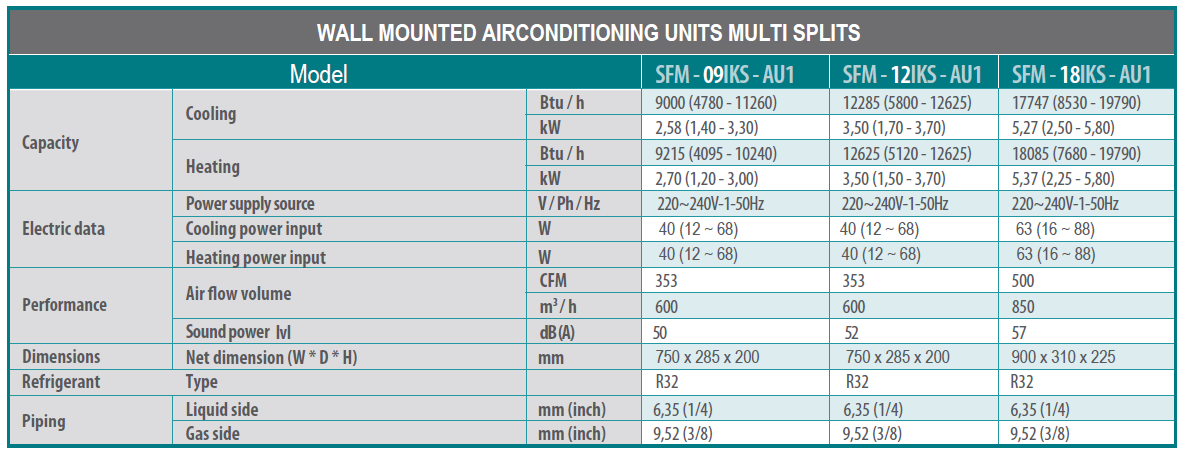 WALL MOUNTED AIRCONDITIONING UNITS MULTI SPLITS

| Model | | | SFM - 09IKS - AU1 | SFM - 12IKS - AU1 | SFM - 18IKS - AU1 |
|---|---|---|---|---|---|
| Capacity | Cooling | Btu / h | 9000 (4780 - 11260) | 12285 (5800 - 12625) | 17747 (8530 - 19790) |
| | | kW | 2,58 (1,40 - 3,30) | 3,50 (1,70 - 3,70) | 5,27 (2,50 - 5,80) |
| | Heating | Btu / h | 9215 (4095 - 10240) | 12625 (5120 - 12625) | 18085 (7680 - 19790) |
| | | kW | 2,70 (1,20 - 3,00) | 3,50 (1,50 - 3,70) | 5,37 (2,25 - 5,80) |
| Electric data | Power supply source | V / Ph / Hz | 220~240V-1-50Hz | 220~240V-1-50Hz | 220~240V-1-50Hz |
| | Cooling power input | W | 40 (12 ~ 68) | 40 (12 ~ 68) | 63 (16 ~ 88) |
| | Heating power input | W | 40 (12 ~ 68) | 40 (12 ~ 68) | 63 (16 ~ 88) |
| Performance | Air flow volume | CFM | 353 | 353 | 500 |
| | | $m^3$ / h | 600 | 600 | 850 |
| | Sound power lvl | dB (A) | 50 | 52 | 57 |
| Dimensions | Net dimension (W * D * H) | mm | 750 x 285 x 200 | 750 x 285 x 200 | 900 x 310 x 225 |
| Refrigerant | Type | | R32 | R32 | R32 |
| Piping | Liquid side | mm (inch) | 6,35 (1/4) | 6,35 (1/4) | 6,35 (1/4) |
| | Gas side | mm (inch) | 9,52 (3/8) | 9,52 (3/8) | 9,52 (3/8) |